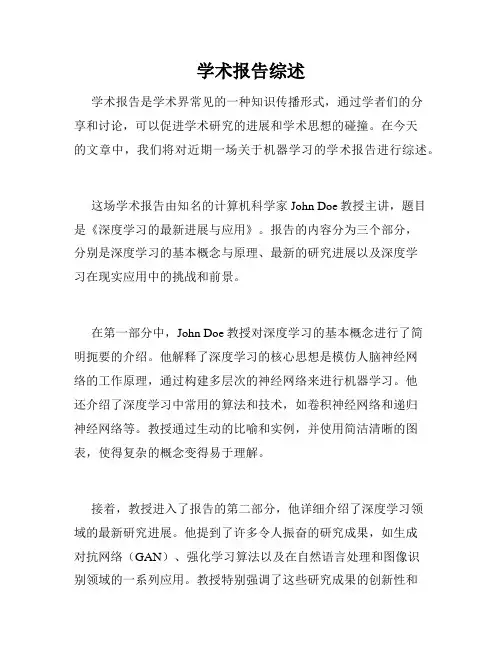 学术报告综述

学术报告是学术界常见的一种知识传播形式，通过学者们的分享和讨论，可以促进学术研究的进展和学术思想的碰撞。在今天的文章中，我们将对近期一场关于机器学习的学术报告进行综述。

这场学术报告由知名的计算机科学家 John Doe 教授主讲，题目是《深度学习的最新进展与应用》。报告的内容分为三个部分，分别是深度学习的基本概念与原理、最新的研究进展以及深度学习在现实应用中的挑战和前景。

在第一部分中，John Doe 教授对深度学习的基本概念进行了简明扼要的介绍。他解释了深度学习的核心思想是模仿人脑神经网络的工作原理，通过构建多层次的神经网络来进行机器学习。他还介绍了深度学习中常用的算法和技术，如卷积神经网络和递归神经网络等。教授通过生动的比喻和实例，并使用简洁清晰的图表，使得复杂的概念变得易于理解。

接着，教授进入了报告的第二部分，他详细介绍了深度学习领域的最新研究进展。他提到了许多令人振奋的研究成果，如生成对抗网络（GAN）、强化学习算法以及在自然语言处理和图像识别领域的一系列应用。教授特别强调了这些研究成果的创新性和